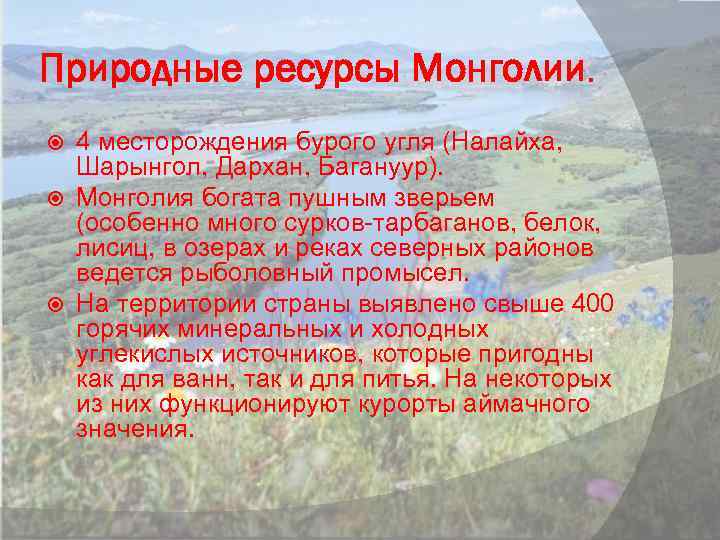 Природные ресурсы Монголии.

4 месторождения бурого угля (Налайха, Шарынгол, Дархан, Багануур).

Монголия богата пушным зверьем (особенно много сурков-тарбаганов, белок, лисиц, в озерах и реках северных районов ведется рыболовный промысел.

На территории страны выявлено свыше 400 горячих минеральных и холодных углекислых источников, которые пригодны как для ванн, так и для питья. На некоторых из них функционируют курорты аймачного значения.